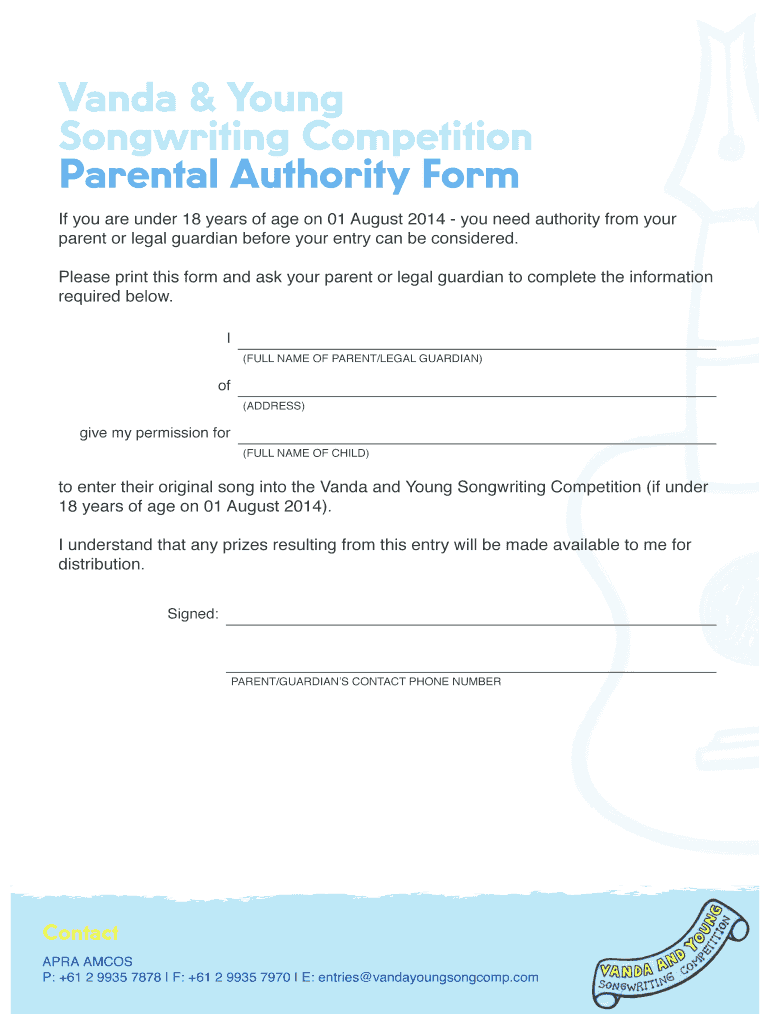 Vanda & Young
Songwriting Competition
Parental Authority Form

If you are under 18 years of age on 01 August 2014 - you need authority from your parent or legal guardian before your entry can be considered.

Please print this form and ask your parent or legal guardian to complete the information required below.

I

(FULL NAME OF PARENT/LEGAL GUARDIAN)

of

(ADDRESS)

give my permission for

(FULL NAME OF CHILD)

to enter their original song into the Vanda and Young Songwriting Competition (if under 18 years of age on 01 August 2014).

I understand that any prizes resulting from this entry will be made available to me for distribution.

Signed:

PARENT/GUARDIAN'S CONTACT PHONE NUMBER

Contact

APRA AMCOS
P: +61 2 9935 7878 I F: +61 2 9935 7970 I E: entries@vandayoungsongcomp.com

VANDA AND YOUNG SONGWRITING COMPETITION